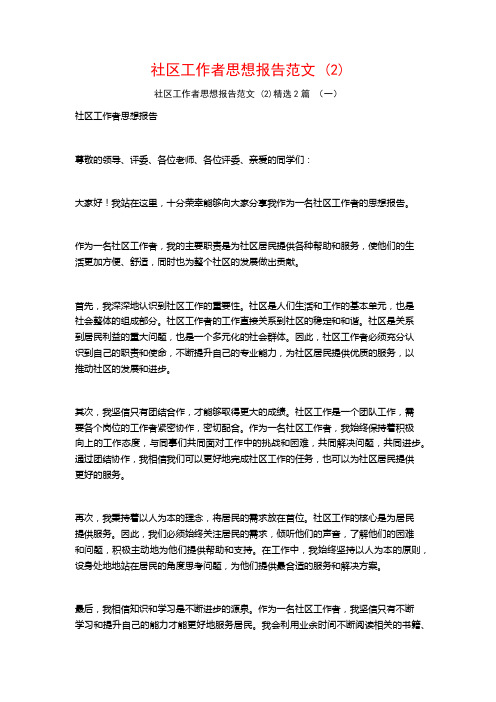 社区工作者思想报告范文（2）

社区工作者思想报告范文（2)精选 2 篇 （一）

社区工作者思想报告

尊敬的领导、评委、各位老师、各位评委、亲爱的同学们：

大家好！我站在这里，十分荣幸能够向大家分享我作为一名社区工作者的思想报告。

作为一名社区工作者，我的主要职责是为社区居民提供各种帮助和服务，使他们的生活更加方便、舒适，同时也为整个社区的发展做出贡献。

首先，我深深地认识到社区工作的重要性。社区是人们生活和工作的基本单元，也是社会整体的组成部分。社区工作者的工作直接关系到社区的稳定和和谐。社区是关系到居民利益的重大问题，也是一个多元化的社会群体。因此，社区工作者必须充分认识到自己的职责和使命，不断提升自己的专业能力，为社区居民提供优质的服务，以推动社区的发展和进步。

其次，我坚信只有团结合作，才能够取得更大的成绩。社区工作是一个团队工作，需要各个岗位的工作者紧密协作，密切配合。作为一名社区工作者，我始终保持着积极向上的工作态度，与同事们共同面对工作中的挑战和困难，共同解决问题，共同进步。通过团结协作，我相信我们可以更好地完成社区工作的任务，也可以为社区居民提供更好的服务。

再次，我秉持着以人为本的理念，将居民的需求放在首位。社区工作的核心是为居民提供服务。因此，我们必须始终关注居民的需求，倾听他们的声音，了解他们的困难和问题，积极主动地为他们提供帮助和支持。在工作中，我始终坚持以人为本的原则，设身处地地站在居民的角度思考问题，为他们提供最合适的服务和解决方案。

最后，我相信知识和学习是不断进步的源泉。作为一名社区工作者，我坚信只有不断学习和提升自己的能力才能更好地服务居民。我会利用业余时间不断阅读相关的书籍、